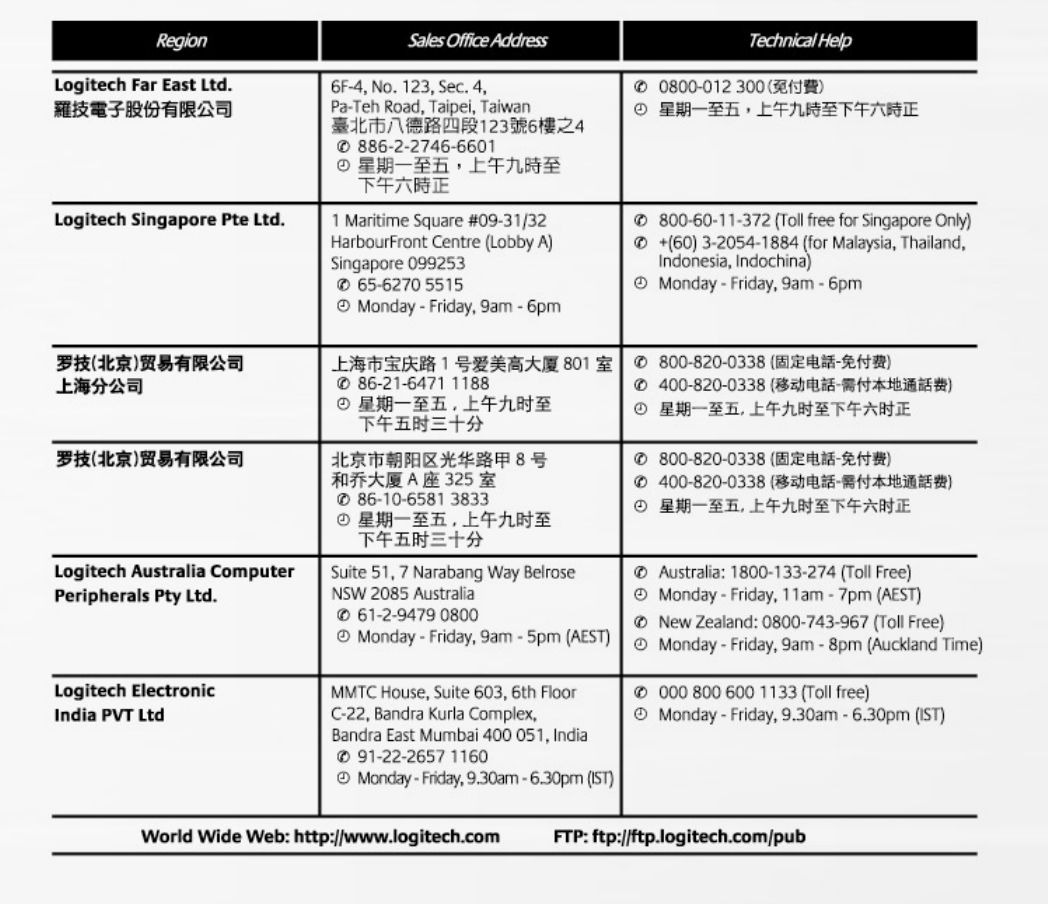 | Region | Sales Office Address | Technical Help |
|---|---|---|
| Logitech Far East Ltd. 羅技電子股份有限公司 | 6F-4, No. 123, Sec. 4, Pa-Teh Road, Taipei, Taiwan 臺北市八德路四段123號6樓之4 ✆ 886-2-2746-6601 ◷ 星期一至五，上午九時至下午六時正 | ✆ 0800-012 300 (免付費) ◷ 星期一至五，上午九時至下午六時正 |
| Logitech Singapore Pte Ltd. | 1 Maritime Square #09-31/32 HarbourFront Centre (Lobby A) Singapore 099253 ✆ 65-6270 5515 ◷ Monday - Friday, 9am - 6pm | ✆ 800-60-11-372 (Toll free for Singapore Only) ✆ +(60) 3-2054-1884 (for Malaysia, Thailand, Indonesia, Indochina) ◷ Monday - Friday, 9am - 6pm |
| 罗技(北京)贸易有限公司 上海分公司 | 上海市宝庆路 1 号爱美高大厦 801 室 ✆ 86-21-6471 1188 ◷ 星期一至五，上午九时至下午五时三十分 | ✆ 800-820-0338 (固定电话-免付费) ✆ 400-820-0338 (移动电话-需付本地通話费) ◷ 星期一至五，上午九时至下午六时正 |
| 罗技(北京)贸易有限公司 | 北京市朝阳区光华路甲 8 号 和乔大厦 A 座 325 室 ✆ 86-10-6581 3833 ◷ 星期一至五，上午九时至下午五时三十分 | ✆ 800-820-0338 (固定电话-免付费) ✆ 400-820-0338 (移动电话-需付本地通話费) ◷ 星期一至五，上午九时至下午六时正 |
| Logitech Australia Computer Peripherals Pty Ltd. | Suite 51, 7 Narabang Way Belrose NSW 2085 Australia ✆ 61-2-9479 0800 ◷ Monday - Friday, 9am - 5pm (AEST) | ✆ Australia: 1800-133-274 (Toll Free) ◷ Monday - Friday, 11am - 7pm (AEST) ✆ New Zealand: 0800-743-967 (Toll Free) ◷ Monday - Friday, 9am - 8pm (Auckland Time) |
| Logitech Electronic India PVT Ltd | MMTC House, Suite 603, 6th Floor C-22, Bandra Kurla Complex, Bandra East Mumbai 400 051, India ✆ 91-22-2657 1160 ◷ Monday - Friday, 9.30am - 6.30pm (IST) | ✆ 000 800 600 1133 (Toll free) ◷ Monday - Friday, 9.30am - 6.30pm (IST) |

World Wide Web: http://www.logitech.com FTP: ftp://ftp.logitech.com/pub